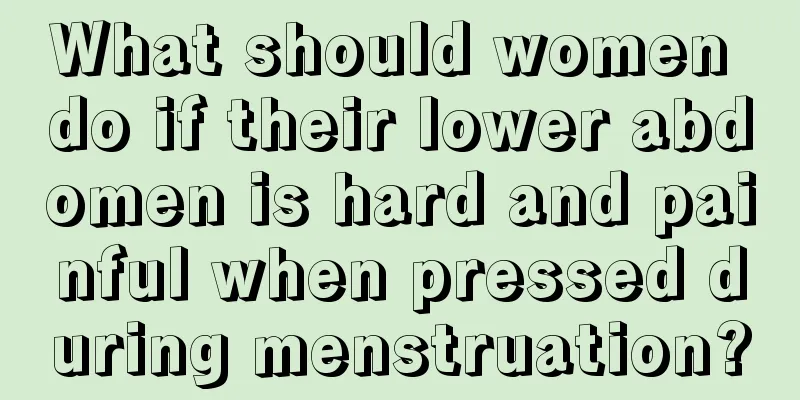 What should women do if their lower abdomen is hard and painful when pressed during menstruation?